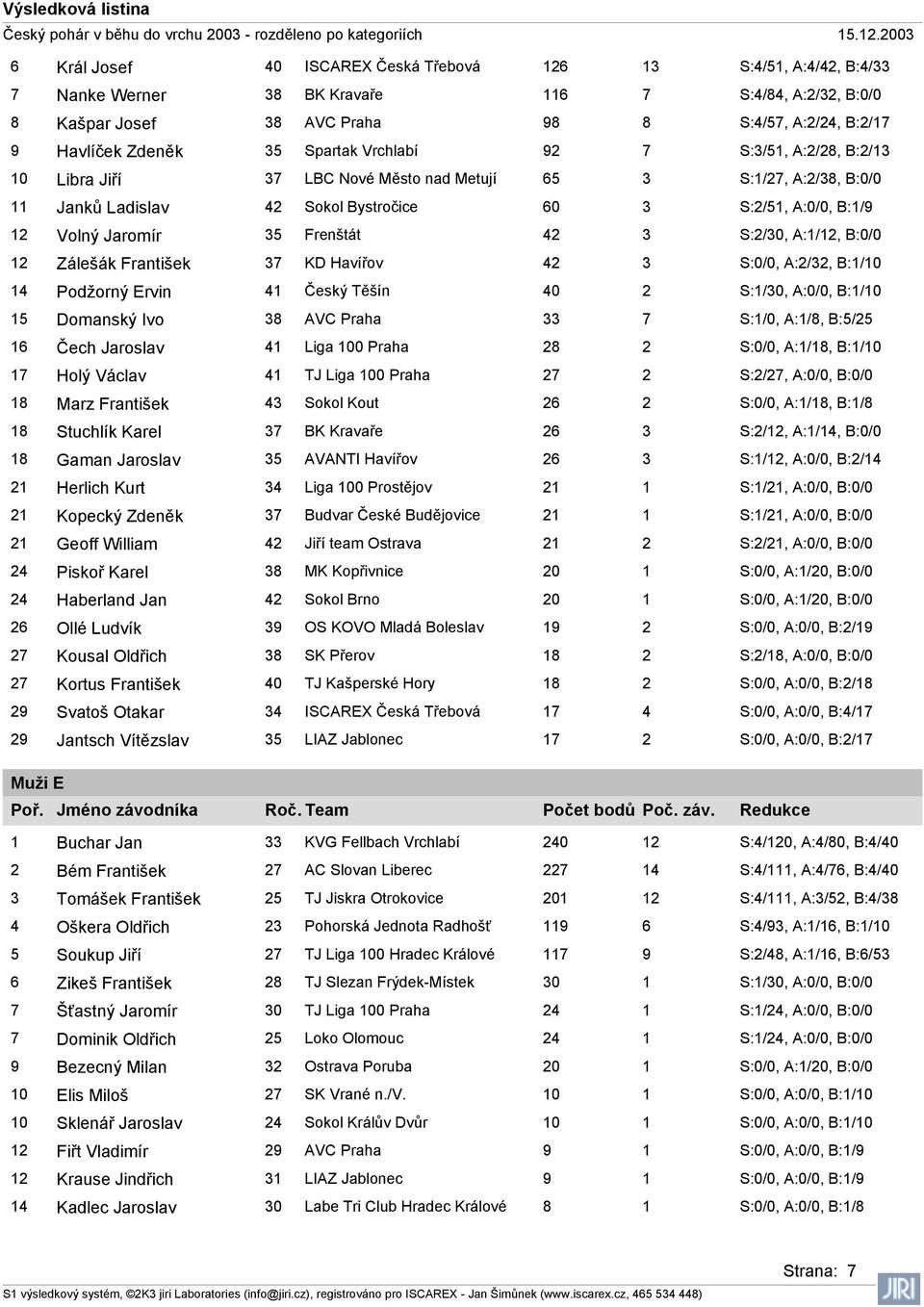 Výsledková listina

Český pohár v běhu do vrchu 2003 - rozděleno po kategoriích 15.12.2003

| | | | | | | |
|---|---|---|---|---|---|---|
| 6 | Král Josef | 40 | ISCAREX Česká Třebová | 126 | 13 | S:4/51, A:4/42, B:4/33 |
| 7 | Nanke Werner | 38 | BK Kravaře | 116 | 7 | S:4/84, A:2/32, B:0/0 |
| 8 | Kašpar Josef | 38 | AVC Praha | 98 | 8 | S:4/57, A:2/24, B:2/17 |
| 9 | Havlíček Zdeněk | 35 | Spartak Vrchlabí | 92 | 7 | S:3/51, A:2/28, B:2/13 |
| 10 | Libra Jiří | 37 | LBC Nové Město nad Metují | 65 | 3 | S:1/27, A:2/38, B:0/0 |
| 11 | Janků Ladislav | 42 | Sokol Bystročice | 60 | 3 | S:2/51, A:0/0, B:1/9 |
| 12 | Volný Jaromír | 35 | Frenštát | 42 | 3 | S:2/30, A:1/12, B:0/0 |
| 12 | Zálešák František | 37 | KD Havířov | 42 | 3 | S:0/0, A:2/32, B:1/10 |
| 14 | Podžorný Ervin | 41 | Český Těšín | 40 | 2 | S:1/30, A:0/0, B:1/10 |
| 15 | Domanský Ivo | 38 | AVC Praha | 33 | 7 | S:1/0, A:1/8, B:5/25 |
| 16 | Čech Jaroslav | 41 | Liga 100 Praha | 28 | 2 | S:0/0, A:1/18, B:1/10 |
| 17 | Holý Václav | 41 | TJ Liga 100 Praha | 27 | 2 | S:2/27, A:0/0, B:0/0 |
| 18 | Marz František | 43 | Sokol Kout | 26 | 2 | S:0/0, A:1/18, B:1/8 |
| 18 | Stuchlík Karel | 37 | BK Kravaře | 26 | 3 | S:2/12, A:1/14, B:0/0 |
| 18 | Gaman Jaroslav | 35 | AVANTI Havířov | 26 | 3 | S:1/12, A:0/0, B:2/14 |
| 21 | Herlich Kurt | 34 | Liga 100 Prostějov | 21 | 1 | S:1/21, A:0/0, B:0/0 |
| 21 | Kopecký Zdeněk | 37 | Budvar České Budějovice | 21 | 1 | S:1/21, A:0/0, B:0/0 |
| 21 | Geoff William | 42 | Jiří team Ostrava | 21 | 2 | S:2/21, A:0/0, B:0/0 |
| 24 | Piskoř Karel | 38 | MK Kopřivnice | 20 | 1 | S:0/0, A:1/20, B:0/0 |
| 24 | Haberland Jan | 42 | Sokol Brno | 20 | 1 | S:0/0, A:1/20, B:0/0 |
| 26 | Ollé Ludvík | 39 | OS KOVO Mladá Boleslav | 19 | 2 | S:0/0, A:0/0, B:2/19 |
| 27 | Kousal Oldřich | 38 | SK Přerov | 18 | 2 | S:2/18, A:0/0, B:0/0 |
| 27 | Kortus František | 40 | TJ Kašperské Hory | 18 | 2 | S:0/0, A:0/0, B:2/18 |
| 29 | Svatoš Otakar | 34 | ISCAREX Česká Třebová | 17 | 4 | S:0/0, A:0/0, B:4/17 |
| 29 | Jantsch Vítězslav | 35 | LIAZ Jablonec | 17 | 2 | S:0/0, A:0/0, B:2/17 |

Muži E

| Poř. | Jméno závodníka | Roč. | Team | Počet bodů | Poč. záv. | Redukce |
|---|---|---|---|---|---|---|
| 1 | Buchar Jan | 33 | KVG Fellbach Vrchlabí | 240 | 12 | S:4/120, A:4/80, B:4/40 |
| 2 | Bém František | 27 | AC Slovan Liberec | 227 | 14 | S:4/111, A:4/76, B:4/40 |
| 3 | Tomášek František | 25 | TJ Jiskra Otrokovice | 201 | 12 | S:4/111, A:3/52, B:4/38 |
| 4 | Oškera Oldřich | 23 | Pohorská Jednota Radhošť | 119 | 6 | S:4/93, A:1/16, B:1/10 |
| 5 | Soukup Jiří | 27 | TJ Liga 100 Hradec Králové | 117 | 9 | S:2/48, A:1/16, B:6/53 |
| 6 | Zikeš František | 28 | TJ Slezan Frýdek-Místek | 30 | 1 | S:1/30, A:0/0, B:0/0 |
| 7 | Šťastný Jaromír | 30 | TJ Liga 100 Praha | 24 | 1 | S:1/24, A:0/0, B:0/0 |
| 7 | Dominik Oldřich | 25 | Loko Olomouc | 24 | 1 | S:1/24, A:0/0, B:0/0 |
| 9 | Bezecný Milan | 32 | Ostrava Poruba | 20 | 1 | S:0/0, A:1/20, B:0/0 |
| 10 | Elis Miloš | 27 | SK Vrané n./V. | 10 | 1 | S:0/0, A:0/0, B:1/10 |
| 10 | Sklenář Jaroslav | 24 | Sokol Králův Dvůr | 10 | 1 | S:0/0, A:0/0, B:1/10 |
| 12 | Fiřt Vladimír | 29 | AVC Praha | 9 | 1 | S:0/0, A:0/0, B:1/9 |
| 12 | Krause Jindřich | 31 | LIAZ Jablonec | 9 | 1 | S:0/0, A:0/0, B:1/9 |
| 14 | Kadlec Jaroslav | 30 | Labe Tri Club Hradec Králové | 8 | 1 | S:0/0, A:0/0, B:1/8 |

Strana: 7

S1 výsledkový systém, ©2K3 jiri Laboratories (info@jiri.cz), registrováno pro ISCAREX - Jan Šimůnek (www.iscarex.cz, 465 534 448)

JIRI